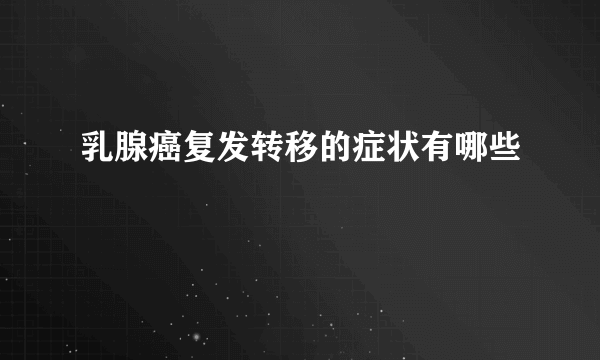 乳腺癌复发转移的症状有哪些